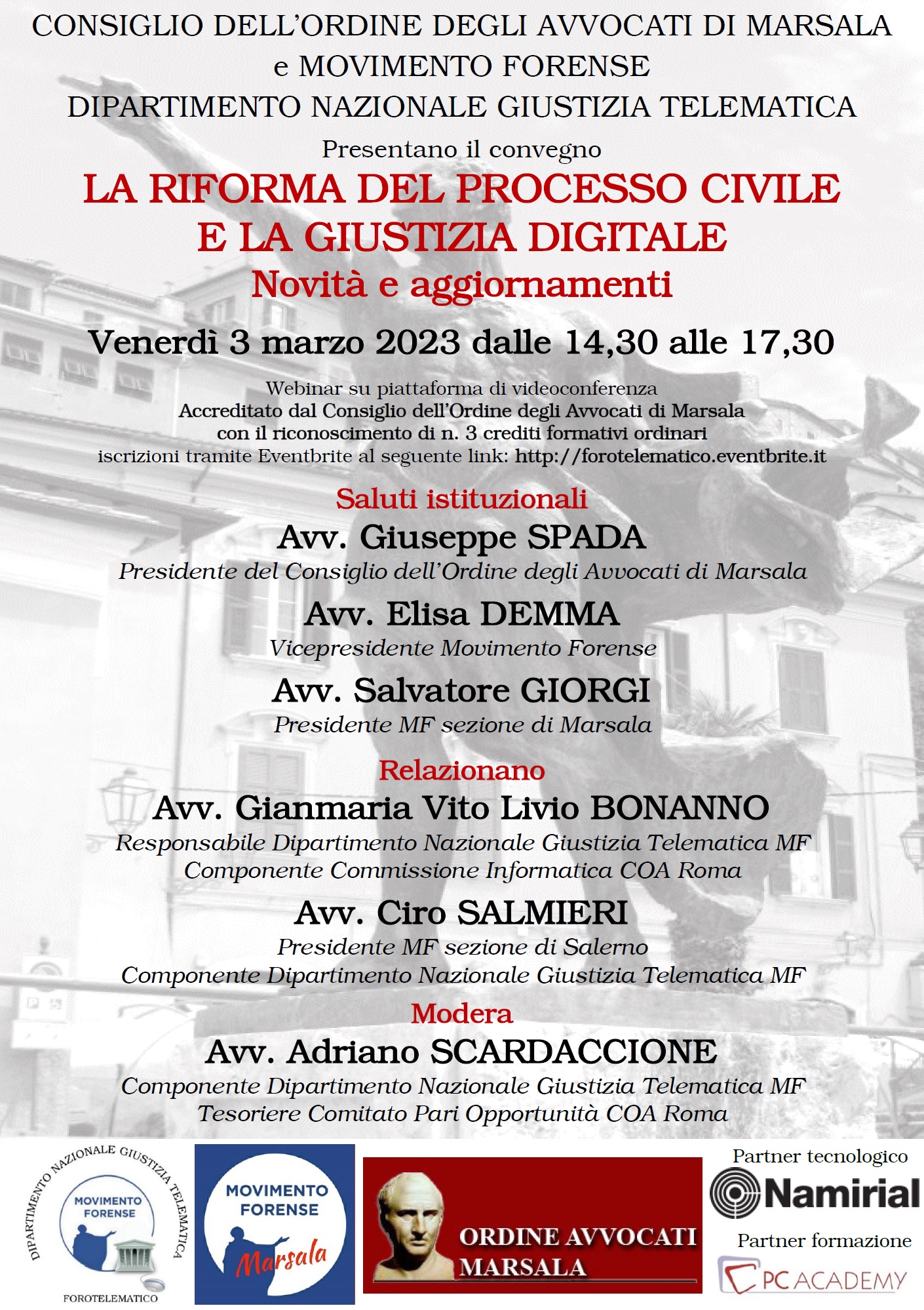 CONSIGLIO DELL'ORDINE DEGLI AVVOCATI DI MARSALA
e MOVIMENTO FORENSE
DIPARTIMENTO NAZIONALE GIUSTIZIA TELEMATICA

Presentano il convegno

LA RIFORMA DEL PROCESSO CIVILE
E LA GIUSTIZIA DIGITALE
Novità e aggiornamenti

Venerdì 3 marzo 2023 dalle 14,30 alle 17,30

Webinar su piattaforma di videoconferenza
Accreditato dal Consiglio dell'Ordine degli Avvocati di Marsala
con il riconoscimento di n. 3 crediti formativi ordinari
iscrizioni tramite Eventbrite al seguente link: http://forotelematico.eventbrite.it

Saluti istituzionali

Avv. Giuseppe SPADA
Presidente del Consiglio dell'Ordine degli Avvocati di Marsala

Avv. Elisa DEMMA
Vicepresidente Movimento Forense

Avv. Salvatore GIORGI
Presidente MF sezione di Marsala

Relazionano

Avv. Gianmaria Vito Livio BONANNO
Responsabile Dipartimento Nazionale Giustizia Telematica MF
Componente Commissione Informatica COA Roma

Avv. Ciro SALMIERI
Presidente MF sezione di Salerno
Componente Dipartimento Nazionale Giustizia Telematica MF

Modera

Avv. Adriano SCARDACCIONE
Componente Dipartimento Nazionale Giustizia Telematica MF
Tesoriere Comitato Pari Opportunità COA Roma

DIPARTIMENTO NAZIONALE GIUSTIZIA TELEMATICA
MOVIMENTO FORENSE
FOROTELEMATICO

MOVIMENTO FORENSE
Marsala

ORDINE AVVOCATI
MARSALA

Partner tecnologico
Namirial

Partner formazione
PC ACADEMY